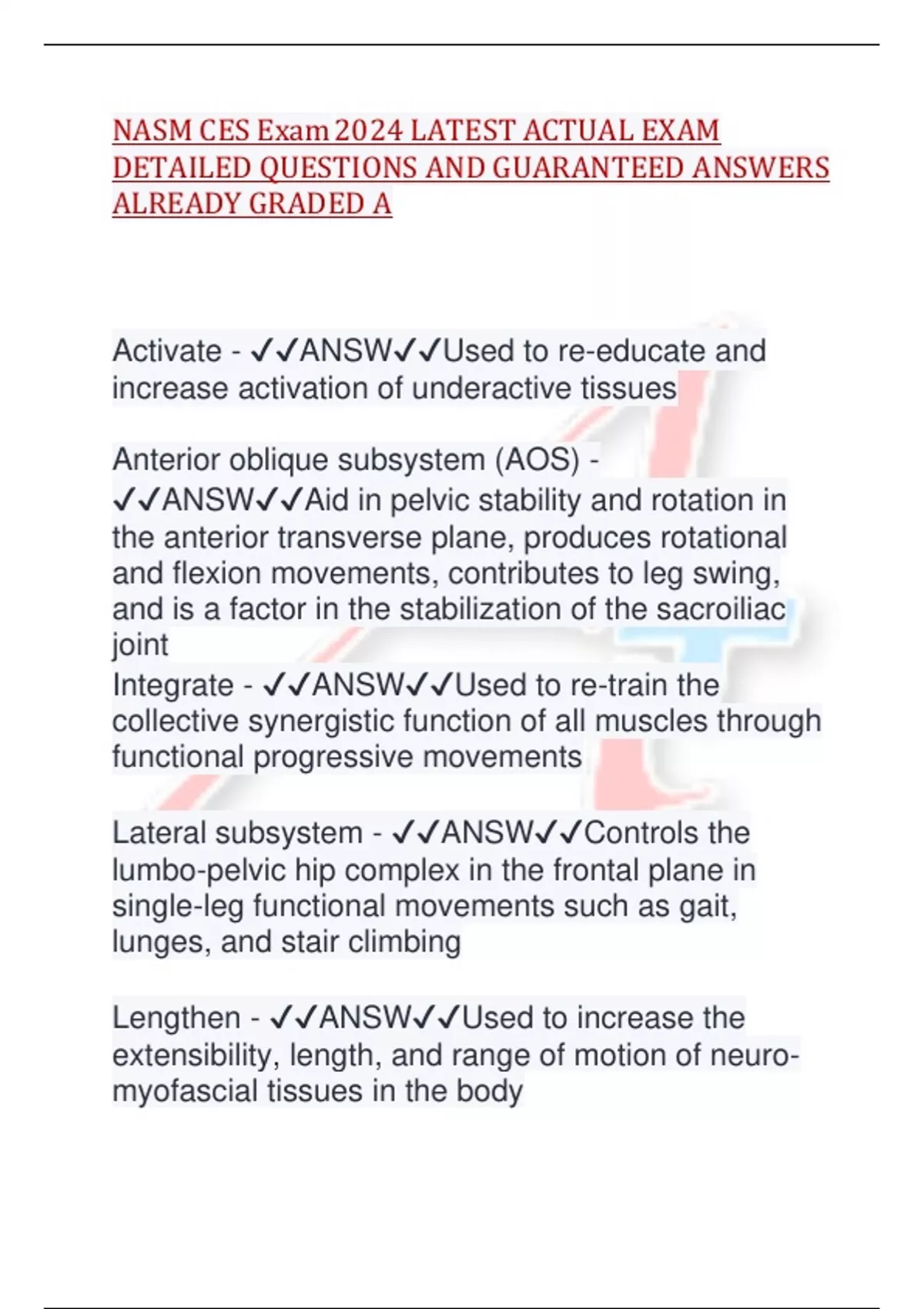 NASM CES Exam 2024 LATEST ACTUAL EXAM DETAILED QUESTIONS AND GUARANTEED ANSWERS ALREADY GRADED A

Activate - ✓✓ANSW✓✓Used to re-educate and increase activation of underactive tissues

Anterior oblique subsystem (AOS) - ✓✓ANSW✓✓Aid in pelvic stability and rotation in the anterior transverse plane, produces rotational and flexion movements, contributes to leg swing, and is a factor in the stabilization of the sacroiliac joint
Integrate - ✓✓ANSW✓✓Used to re-train the collective synergistic function of all muscles through functional progressive movements

Lateral subsystem - ✓✓ANSW✓✓Controls the lumbo-pelvic hip complex in the frontal plane in single-leg functional movements such as gait, lunges, and stair climbing

Lengthen - ✓✓ANSW✓✓Used to increase the extensibility, length, and range of motion of neuro-myofascial tissues in the body